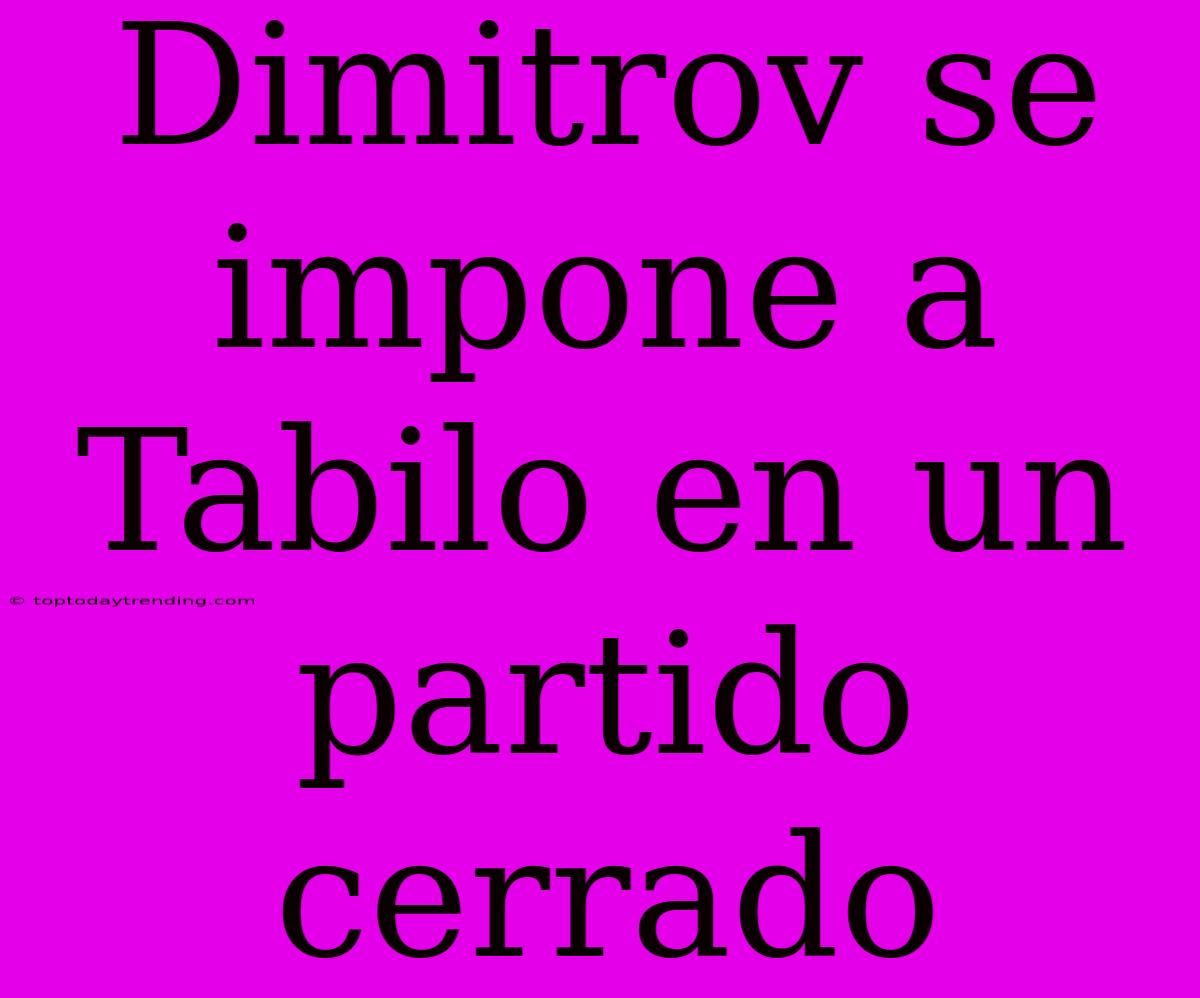 Dimitrov se impone a Tabilo en un partido cerrado

© toptodaytrending.com